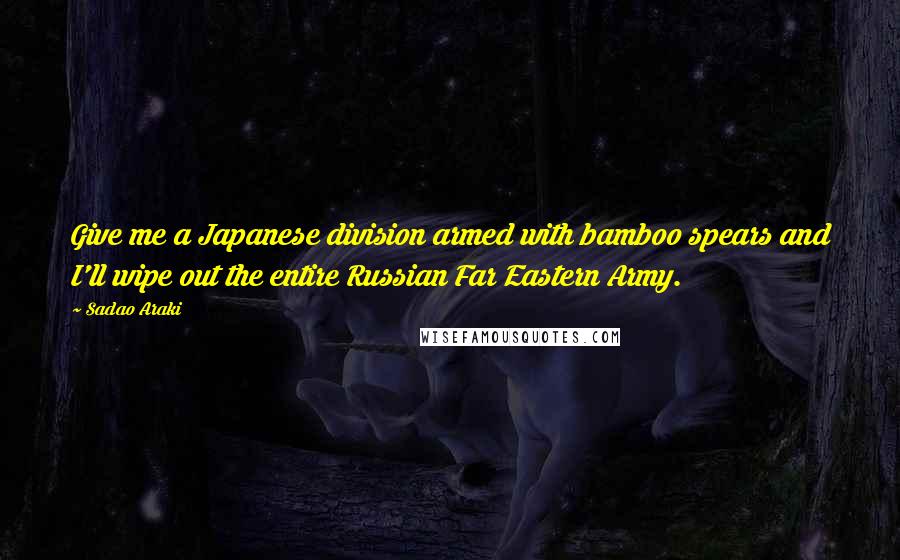 Give me a Japanese division armed with bamboo spears and I'll wipe out the entire Russian Far Eastern Army.

~ Sadao Araki

WISEFAMOUSQUOTES.COM